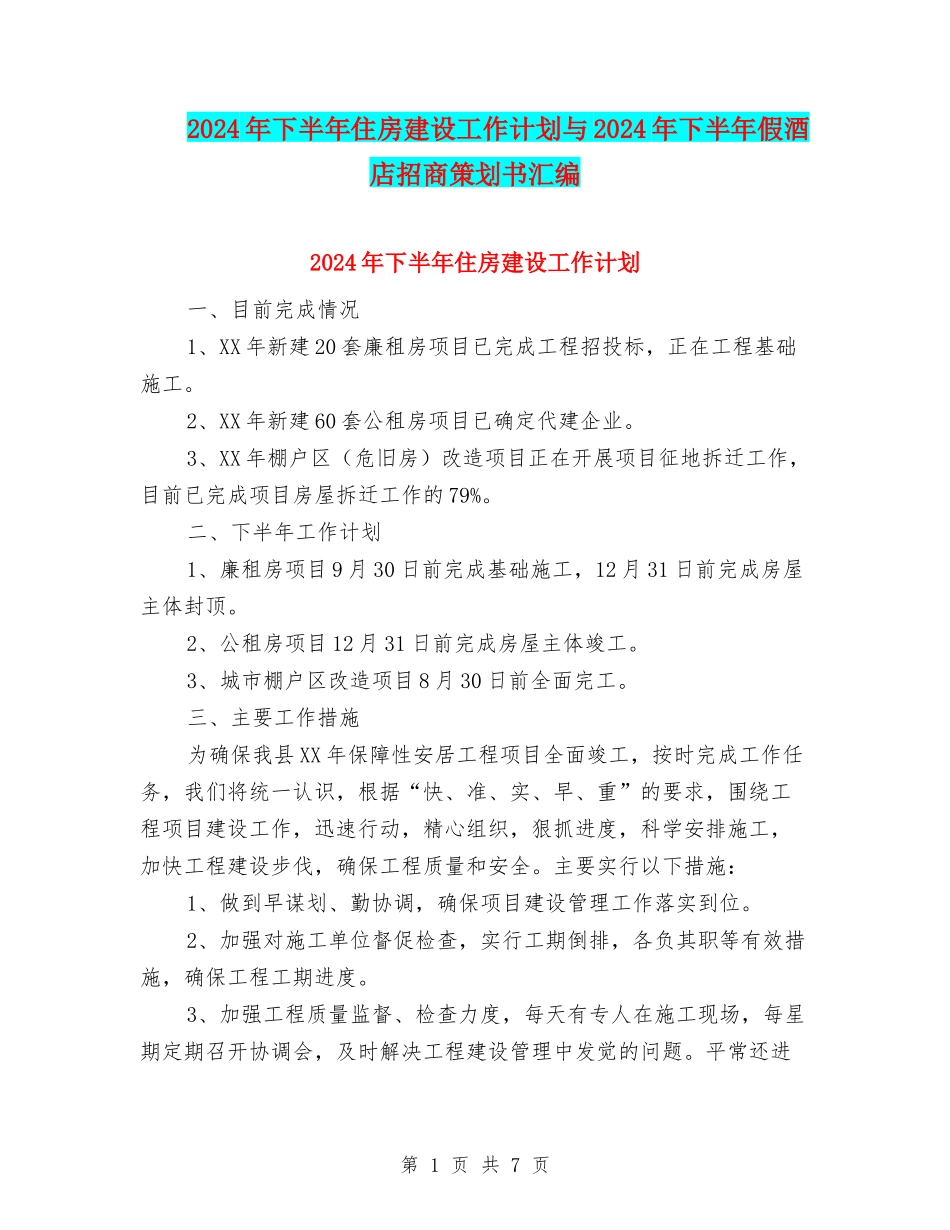 2024年下半年住房建设工作计划与2024年下半年假酒店招商策划书汇编

2024年下半年住房建设工作计划

一、目前完成情况

1、XX年新建20套廉租房项目已完成工程招投标，正在工程基础施工。

2、XX年新建60套公租房项目已确定代建企业。

3、XX年棚户区（危旧房）改造项目正在开展项目征地拆迁工作，目前已完成项目房屋拆迁工作的79%。

二、下半年工作计划

1、廉租房项目9月30日前完成基础施工，12月31日前完成房屋主体封顶。

2、公租房项目12月31日前完成房屋主体竣工。

3、城市棚户区改造项目8月30日前全面完工。

三、主要工作措施

为确保我县XX年保障性安居工程项目全面竣工，按时完成工作任务，我们将统一认识，根据“快、准、实、早、重”的要求，围绕工程项目建设工作，迅速行动，精心组织，狠抓进度，科学安排施工，加快工程建设步伐，确保工程质量和安全。主要实行以下措施：

1、做到早谋划、勤协调，确保项目建设管理工作落实到位。

2、加强对施工单位督促检查，实行工期倒排，各负其职等有效措施，确保工程工期进度。

3、加强工程质量监督、检查力度，每天有专人在施工现场，每星期定期召开协调会，及时解决工程建设管理中发觉的问题。平常还进

第 1 页 共 7 页